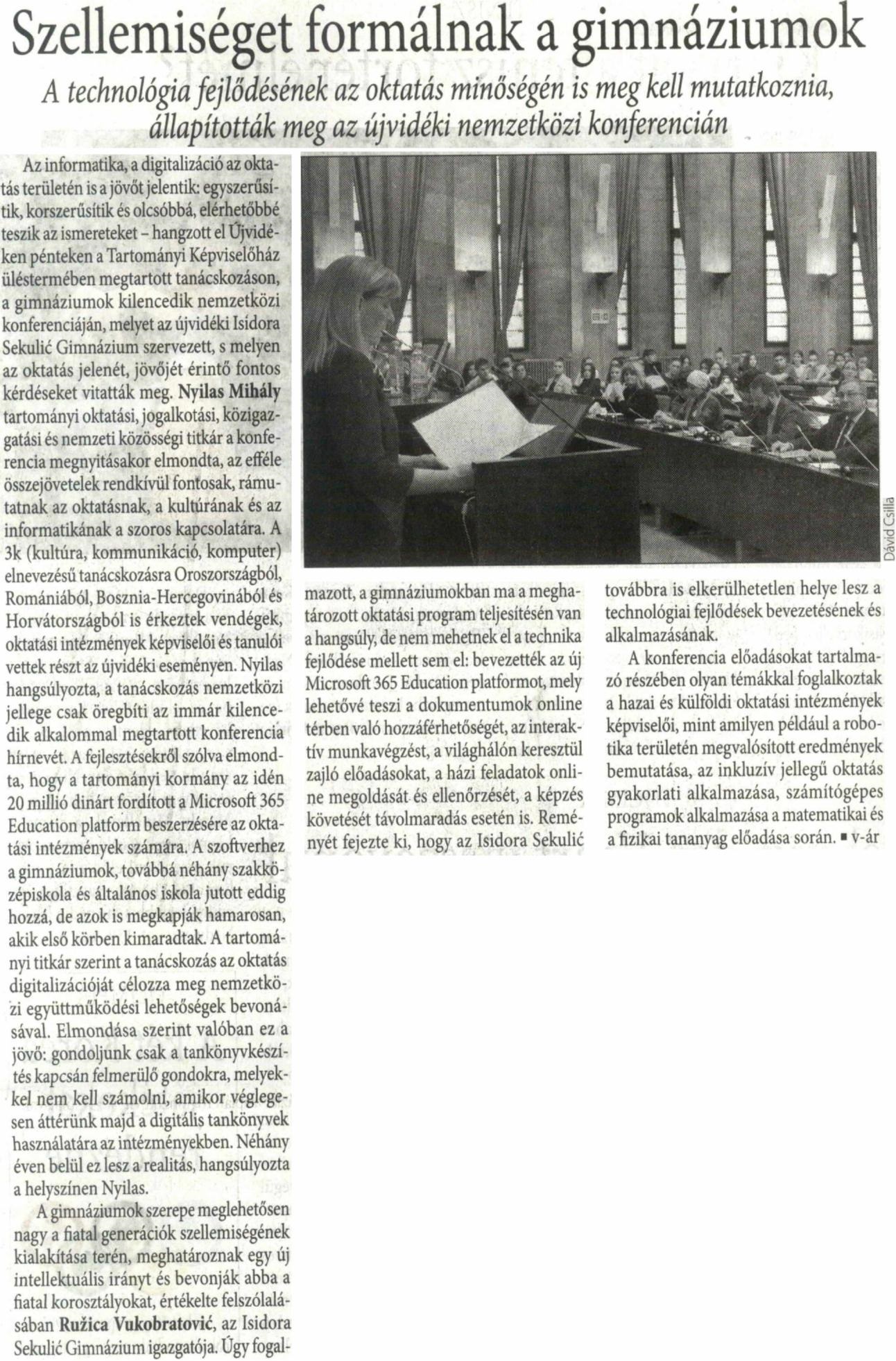 Szellemiséget formálnak a gimnáziumok

A technológia fejlődésének az oktatás minőségén is meg kell mutatkoznia, állapították meg az újvidéki nemzetközi konferencián

Az informatika, a digitalizáció az oktatás területén is a jövőt jelentik: egyszerűsítik, korszerűsítik és olcsóbbá, elérhetőbbé teszik az ismereteket – hangzott el Újvidéken pénteken a Tartományi Képviselőház üléstermében megtartott tanácskozáson, a gimnáziumok kilencedik nemzetközi konferenciáján, melyet az újvidéki Isidora Sekulić Gimnázium szervezett, s melyen az oktatás jelenét, jövőjét érintő fontos kérdéseket vitatták meg. Nyilas Mihály tartományi oktatási, jogalkotási, közigazgatási és nemzeti közösségi titkár a konferencia megnyitásakor elmondta, az efféle összejövetelek rendkívül fontosak, rámutatnak az oktatásnak, a kultúrának és az informatikának a szoros kapcsolatára. A 3k (kultúra, kommunikáció, komputer) elnevezésű tanácskozásra Oroszországból, Romániából, Bosznia-Hercegovinából és Horvátországból is érkeztek vendégek, oktatási intézmények képviselői és tanulói vettek részt az újvidéki eseményen. Nyilas hangsúlyozta, a tanácskozás nemzetközi jellege csak öregbíti az immár kilencedik alkalommal megtartott konferencia hírnevét. A fejlesztésekről szólva elmondta, hogy a tartományi kormány az idén 20 millió dinárt fordított a Microsoft 365 Education platform beszerzésére az oktatási intézmények számára. A szoftverhez a gimnáziumok, továbbá néhány szakközépiskola és általános iskola jutott eddig hozzá, de azok is megkapják hamarosan, akik első körben kimaradtak. A tartományi titkár szerint a tanácskozás az oktatás digitalizációját célozza meg nemzetközi együttműködési lehetőségek bevonásával. Elmondása szerint valóban ez a jövő: gondoljunk csak a tankönyvkészítés kapcsán felmerülő gondokra, melyekkel nem kell számolni, amikor véglegesen áttérünk majd a digitális tankönyvek használatára az intézményekben. Néhány éven belül ez lesz a realitás, hangsúlyozta a helyszínen Nyilas.

A gimnáziumok szerepe meglehetősen nagy a fiatal generációk szellemiségének kialakítása terén, meghatároznak egy új intellektuális irányt és bevonják abba a fiatal korosztályokat, értékelte felszólalásában Ružica Vukobratović, az Isidora Sekulić Gimnázium igazgatója. Úgy fogalmazott, a gimnáziumokban ma a meghatározott oktatási program teljesítésén van a hangsúly, de nem mehetnek el a technika fejlődése mellett sem el: bevezették az új Microsoft 365 Education platformot, mely lehetővé teszi a dokumentumok online térben való hozzáférhetőségét, az interaktív munkavégzést, a világhálón keresztül zajló előadásokat, a házi feladatok online megoldását és ellenőrzését, a képzés követését távolmaradás esetén is. Reményét fejezte ki, hogy az Isidora Sekulić továbbra is elkerülhetetlen helye lesz a technológiai fejlődések bevezetésének és alkalmazásának.

A konferencia előadásokat tartalmazó részében olyan témákkal foglalkoztak a hazai és külföldi oktatási intézmények képviselői, mint amilyen például a robotika területén megvalósított eredmények bemutatása, az inkluzív jellegű oktatás gyakorlati alkalmazása, számítógépes programok alkalmazása a matematikai és a fizikai tananyag előadása során. ▪ v-ár

Dávid Csilla